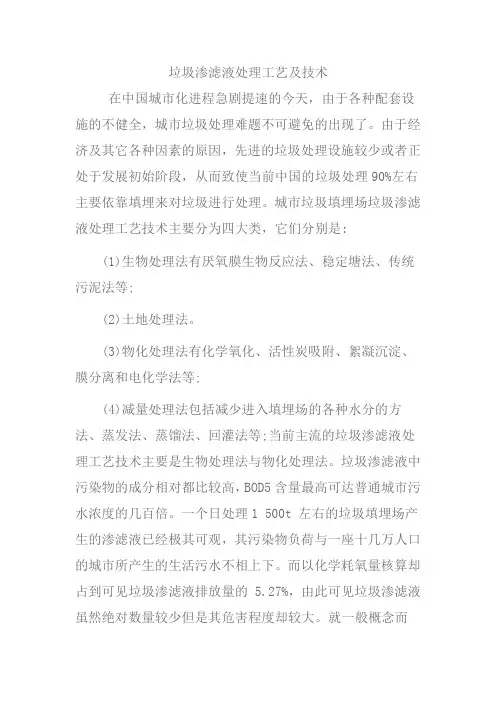 垃圾渗滤液处理工艺及技术

在中国城市化进程急剧提速的今天，由于各种配套设施的不健全，城市垃圾处理难题不可避免的出现了。由于经济及其它各种因素的原因，先进的垃圾处理设施较少或者正处于发展初始阶段，从而致使当前中国的垃圾处理 90%左右主要依靠填埋来对垃圾进行处理。城市垃圾填埋场垃圾渗滤液处理工艺技术主要分为四大类，它们分别是:

(1)生物处理法有厌氧膜生物反应法、稳定塘法、传统污泥法等;

(2)土地处理法。

(3)物化处理法有化学氧化、活性炭吸附、絮凝沉淀、膜分离和电化学法等;

(4)减量处理法包括减少进入填埋场的各种水分的方法、蒸发法、蒸馏法、回灌法等;当前主流的垃圾渗滤液处理工艺技术主要是生物处理法与物化处理法。垃圾渗滤液中污染物的成分相对都比较高，BOD5 含量最高可达普通城市污水浓度的几百倍。一个日处理 1 500t 左右的垃圾填埋场产生的渗滤液已经极其可观，其污染物负荷与一座十几万人口的城市所产生的生活污水不相上下。而以化学耗氧量核算却占到可见垃圾渗滤液排放量的 5.27%，由此可见垃圾渗滤液虽然绝对数量较少但是其危害程度却较大。就一般概念而